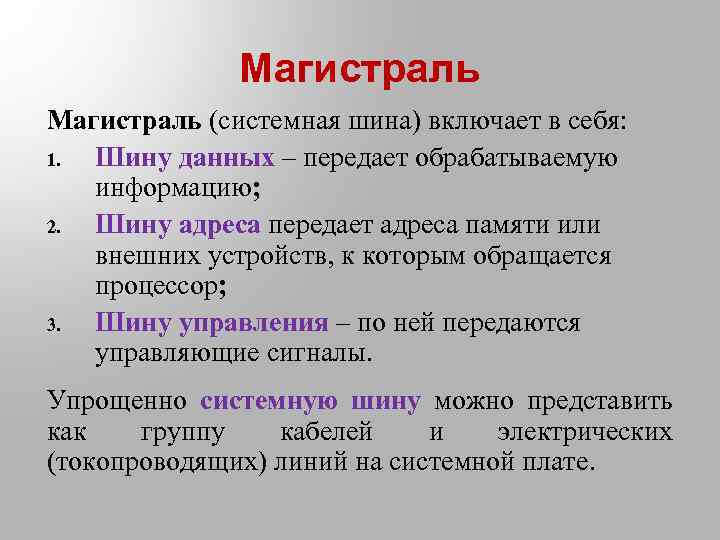 Магистраль

Магистраль (системная шина) включает в себя:

1. Шину данных – передает обрабатываемую информацию;
2. Шину адреса передает адреса памяти или внешних устройств, к которым обращается процессор;
3. Шину управления – по ней передаются управляющие сигналы.

Упрощенно системную шину можно представить как группу кабелей и электрических (токопроводящих) линий на системной плате.